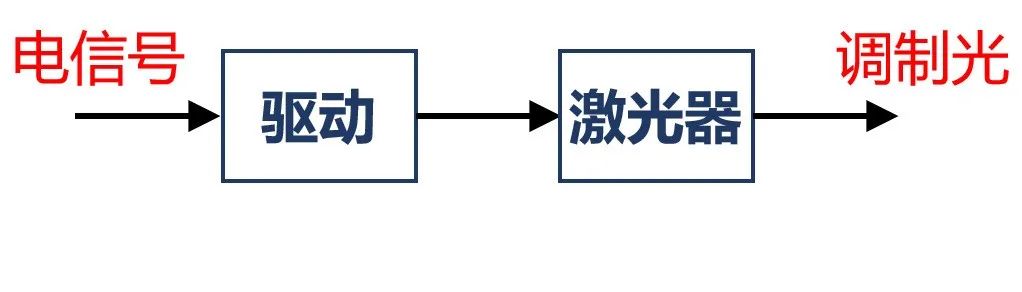 电信号

驱动

激光器

调制光